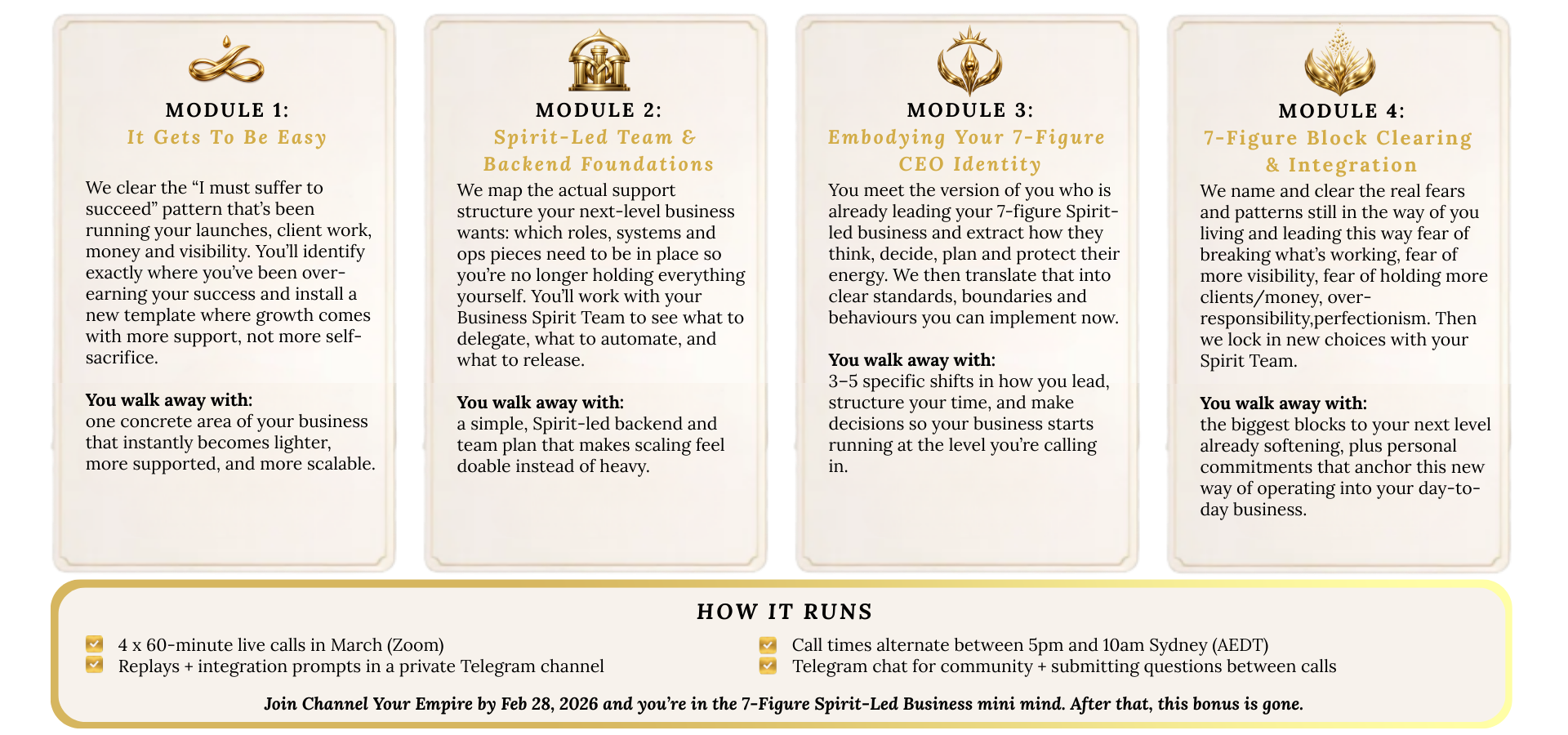 MODULE 1:
It Gets To Be Easy

We clear the “I must suffer to succeed” pattern that’s been running your launches, client work, money and visibility. You’ll identify exactly where you’ve been over-earning your success and install a new template where growth comes with more support, not more self-sacrifice.

You walk away with:
one concrete area of your business that instantly becomes lighter, more supported, and more scalable.

MODULE 2:
Spirit-Led Team & Backend Foundations

We map the actual support structure your next-level business wants: which roles, systems and ops pieces need to be in place so you’re no longer holding everything yourself. You’ll work with your Business Spirit Team to see what to delegate, what to automate, and what to release.

You walk away with:
a simple, Spirit-led backend and team plan that makes scaling feel doable instead of heavy.

MODULE 3:
Embodying Your 7-Figure CEO Identity

You meet the version of you who is already leading your 7-figure Spirit-led business and extract how they think, decide, plan and protect their energy. We then translate that into clear standards, boundaries and behaviours you can implement now.

You walk away with:
3–5 specific shifts in how you lead, structure your time, and make decisions so your business starts running at the level you’re calling in.

MODULE 4:
7-Figure Block Clearing & Integration

We name and clear the real fears and patterns still in the way of you living and leading this way fear of breaking what’s working, fear of more visibility, fear of holding more clients/money, over-responsibility,perfectionism. Then we lock in new choices with your Spirit Team.

You walk away with:
the biggest blocks to your next level already softening, plus personal commitments that anchor this new way of operating into your day-to-day business.

HOW IT RUNS

4 x 60-minute live calls in March (Zoom)
Replays + integration prompts in a private Telegram channel
Call times alternate between 5pm and 10am Sydney (AEDT)
Telegram chat for community + submitting questions between calls

Join Channel Your Empire by Feb 28, 2026 and you’re in the 7-Figure Spirit-Led Business mini mind. After that, this bonus is gone.